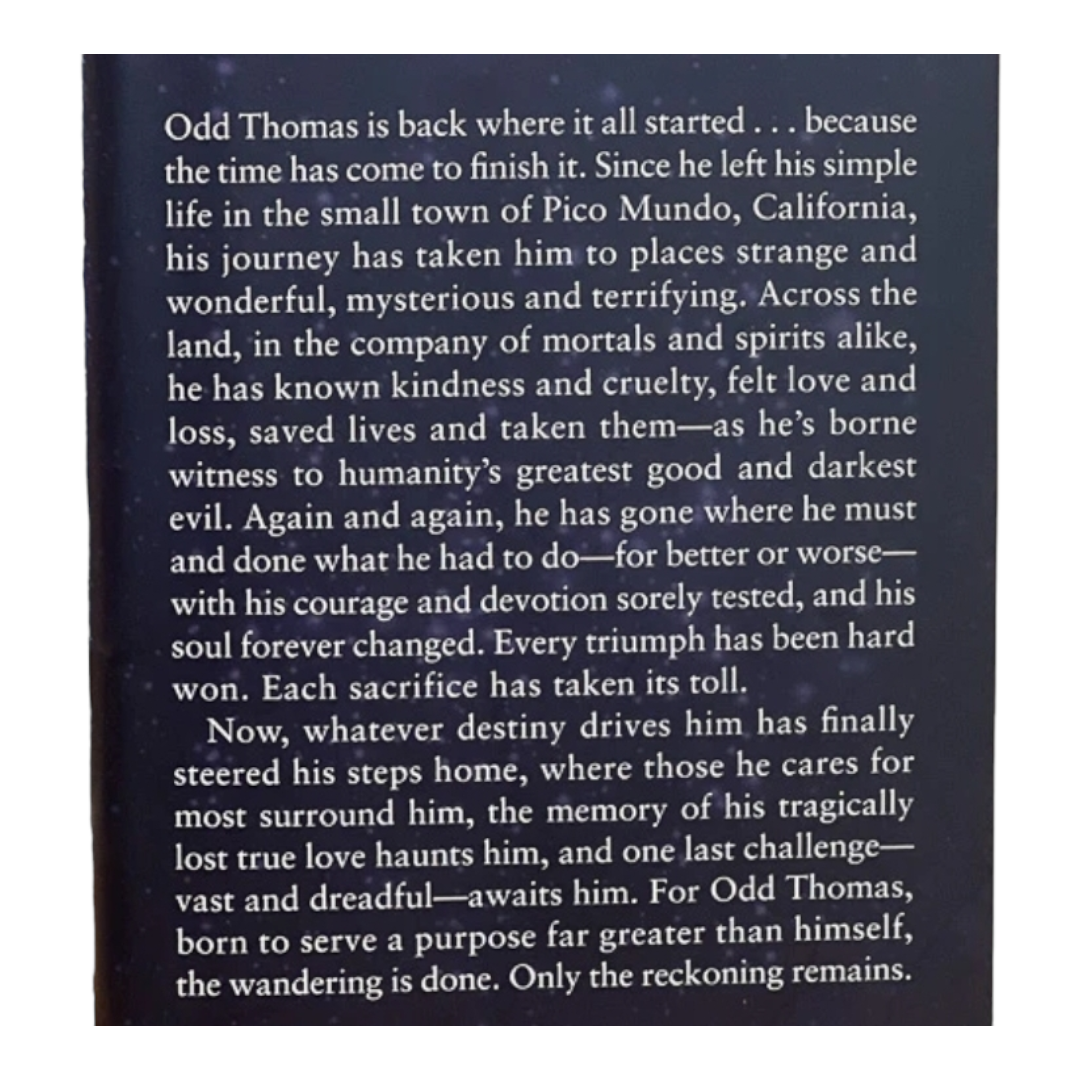 Odd Thomas is back where it all started . . . because the time has come to finish it. Since he left his simple life in the small town of Pico Mundo, California, his journey has taken him to places strange and wonderful, mysterious and terrifying. Across the land, in the company of mortals and spirits alike, he has known kindness and cruelty, felt love and loss, saved lives and taken them—as he's borne witness to humanity's greatest good and darkest evil. Again and again, he has gone where he must and done what he had to do—for better or worse—with his courage and devotion sorely tested, and his soul forever changed. Every triumph has been hard won. Each sacrifice has taken its toll.

Now, whatever destiny drives him has finally steered his steps home, where those he cares for most surround him, the memory of his tragically lost true love haunts him, and one last challenge—vast and dreadful—awaits him. For Odd Thomas, born to serve a purpose far greater than himself, the wandering is done. Only the reckoning remains.